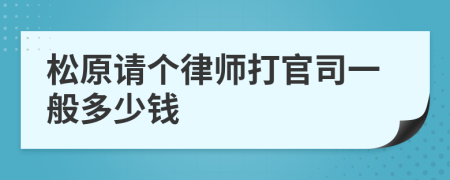 松原请个律师打官司一般多少钱